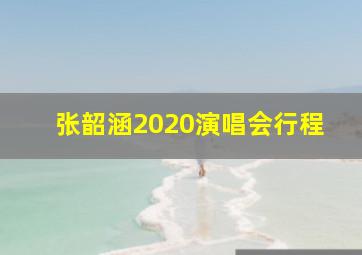 张韶涵2020演唱会行程